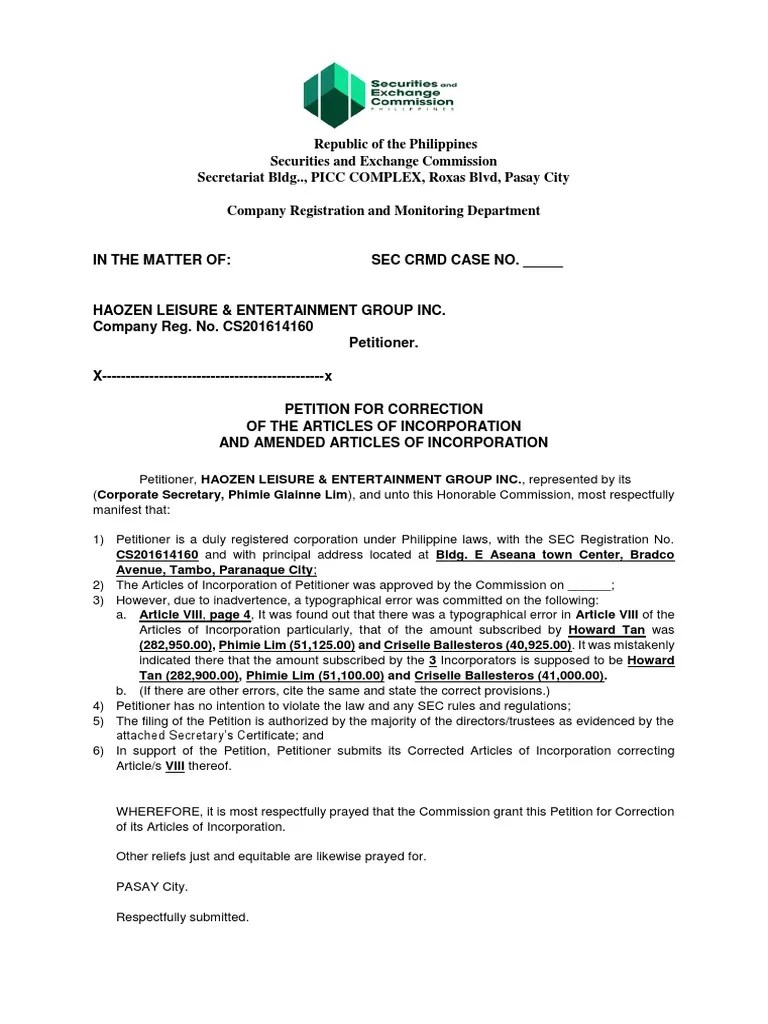 Securities and Exchange Commission
PHILIPPINES

Republic of the Philippines
Securities and Exchange Commission
Secretariat Bldg.., PICC COMPLEX, Roxas Blvd, Pasay City

Company Registration and Monitoring Department

IN THE MATTER OF: SEC CRMD CASE NO. _____

HAOZEN LEISURE & ENTERTAINMENT GROUP INC.
Company Reg. No. CS201614160
Petitioner.

X-----------------------------------------------x

PETITION FOR CORRECTION
OF THE ARTICLES OF INCORPORATION
AND AMENDED ARTICLES OF INCORPORATION

Petitioner, HAOZEN LEISURE & ENTERTAINMENT GROUP INC., represented by its (Corporate Secretary, Phimie Glainne Lim), and unto this Honorable Commission, most respectfully manifest that:

1) Petitioner is a duly registered corporation under Philippine laws, with the SEC Registration No. CS201614160 and with principal address located at Bldg. E Aseana town Center, Bradco Avenue, Tambo, Paranaque City;
2) The Articles of Incorporation of Petitioner was approved by the Commission on ______;
3) However, due to inadvertence, a typographical error was committed on the following:
a. Article VIII, page 4, It was found out that there was a typographical error in Article VIII of the Articles of Incorporation particularly, that of the amount subscribed by Howard Tan was (282,950.00), Phimie Lim (51,125.00) and Criselle Ballesteros (40,925.00). It was mistakenly indicated there that the amount subscribed by the 3 Incorporators is supposed to be Howard Tan (282,900.00), Phimie Lim (51,100.00) and Criselle Ballesteros (41,000.00).
b. (If there are other errors, cite the same and state the correct provisions.)
4) Petitioner has no intention to violate the law and any SEC rules and regulations;
5) The filing of the Petition is authorized by the majority of the directors/trustees as evidenced by the attached Secretary's Certificate; and
6) In support of the Petition, Petitioner submits its Corrected Articles of Incorporation correcting Article/s VIII thereof.

WHEREFORE, it is most respectfully prayed that the Commission grant this Petition for Correction of its Articles of Incorporation.

Other reliefs just and equitable are likewise prayed for.

PASAY City.

Respectfully submitted.